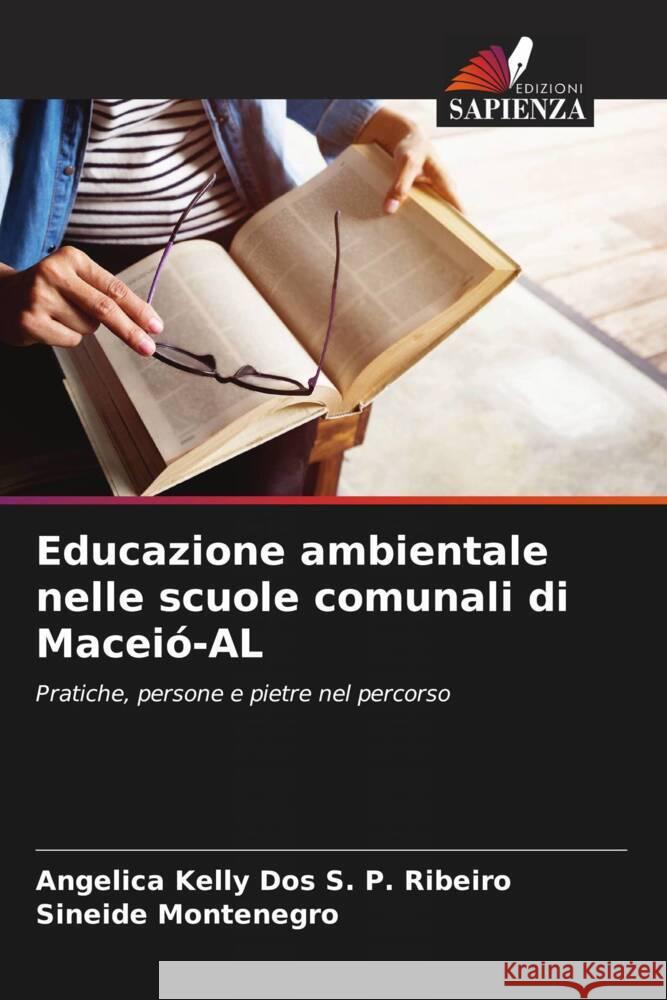 EDIZIONI
SAPIENZA

Educazione ambientale nelle scuole comunali di Maceió-AL

Pratiche, persone e pietre nel percorso

Angelica Kelly Dos S. P. Ribeiro
Sineide Montenegro